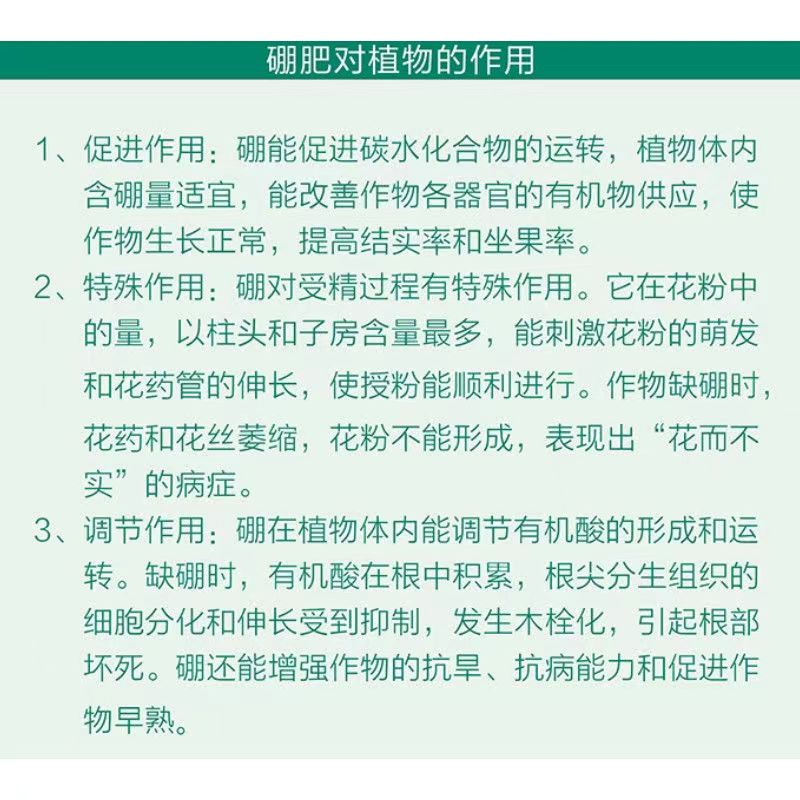 硼肥对植物的作用

1、促进作用：硼能促进碳水化合物的运转，植物体内含硼量适宜，能改善作物各器官的有机物供应，使作物生长正常，提高结实率和坐果率。

2、特殊作用：硼对受精过程有特殊作用。它在花粉中的量，以柱头和子房含量最多，能刺激花粉的萌发和花药管的伸长，使授粉能顺利进行。作物缺硼时，花药和花丝萎缩，花粉不能形成，表现出“花而不实”的病症。

3、调节作用：硼在植物体内能调节有机酸的形成和运转。缺硼时，有机酸在根中积累，根尖分生组织的细胞分化和伸长受到抑制，发生木栓化，引起根部坏死。硼还能增强作物的抗旱、抗病能力和促进作物早熟。